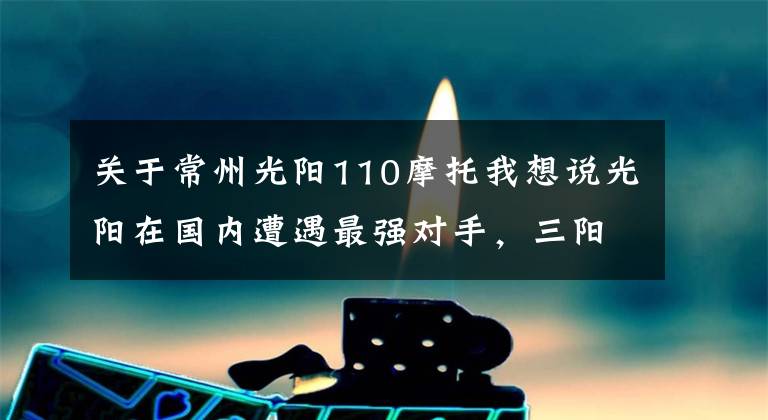 关于常州光阳110摩托我想说光阳在国内遭遇最强对手，三阳